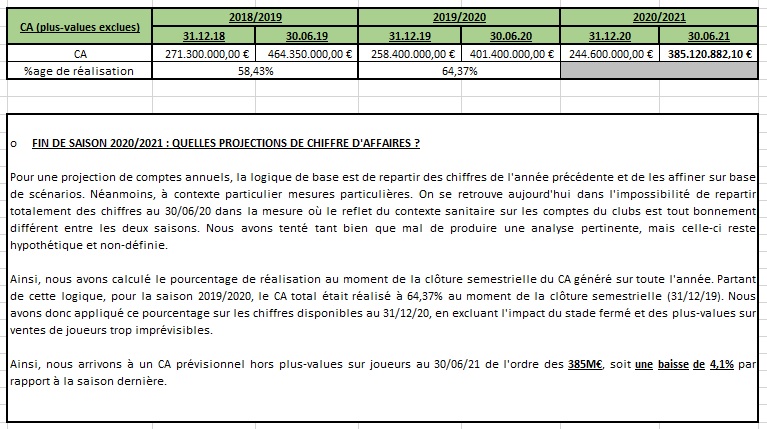 | CA (plus-values exclues) | 2018/2019 | | 2019/2020 | | 2020/2021 | |
|---|---|---|---|---|---|---|
| | 31.12.18 | 30.06.19 | 31.12.19 | 30.06.20 | 31.12.20 | 30.06.21 |
| CA | 271.300.000,00 € | 464.350.000,00 € | 258.400.000,00 € | 401.400.000,00 € | 244.600.000,00 € | 385.120.882,10 € |
| %age de réalisation | 58,43% | | 64,37% | | | |

o FIN DE SAISON 2020/2021 : QUELLES PROJECTIONS DE CHIFFRE D'AFFAIRES ?

Pour une projection de comptes annuels, la logique de base est de repartir des chiffres de l'année précédente et de les affiner sur base de scénarios. Néanmoins, à contexte particulier mesures particulières. On se retrouve aujourd'hui dans l'impossibilité de repartir totalement des chiffres au 30/06/20 dans la mesure où le reflet du contexte sanitaire sur les comptes du clubs est tout bonnement différent entre les deux saisons. Nous avons tenté tant bien que mal de produire une analyse pertinente, mais celle-ci reste hypothétique et non-définie.

Ainsi, nous avons calculé le pourcentage de réalisation au moment de la clôture semestrielle du CA généré sur toute l'année. Partant de cette logique, pour la saison 2019/2020, le CA total était réalisé à 64,37% au moment de la clôture semestrielle (31/12/19). Nous avons donc appliqué ce pourcentage sur les chiffres disponibles au 31/12/20, en excluant l'impact du stade fermé et des plus-values sur ventes de joueurs trop imprévisibles.

Ainsi, nous arrivons à un CA prévisionnel hors plus-values sur joueurs au 30/06/21 de l'ordre des 385M€, soit une baisse de 4,1% par rapport à la saison dernière.